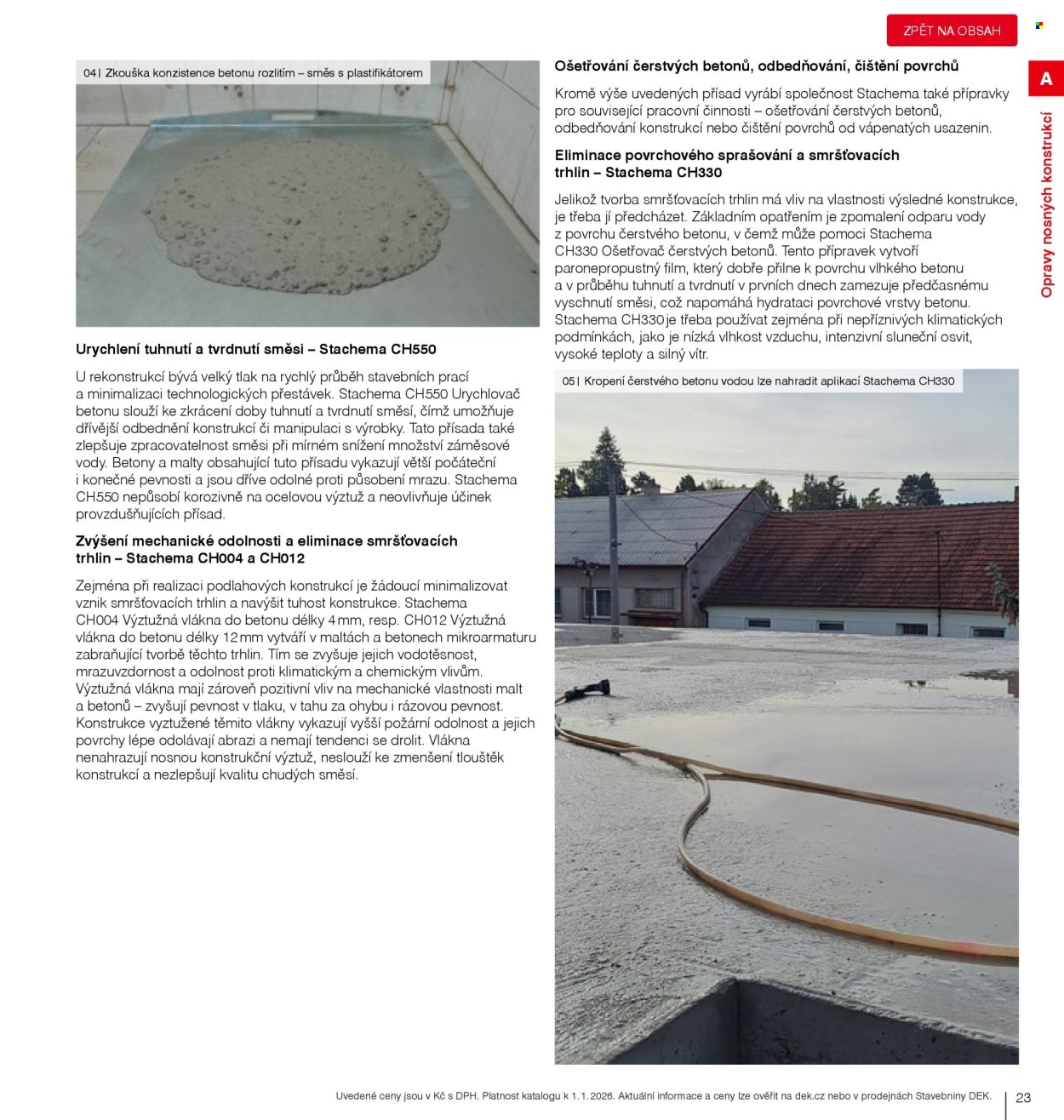 ZPĚT NA OBSAH

A

Opravy nosných konstrukcí

04 | Zkouška konzistence betonu rozlitím – směs s plastifikátorem

Urychlení tuhnutí a tvrdnutí směsi – Stachema CH550

U rekonstrukcí bývá velký tlak na rychlý průběh stavebních prací a minimalizaci technologických přestávek. Stachema CH550 Urychlovač betonu slouží ke zkrácení doby tuhnutí a tvrdnutí směsí, čímž umožňuje dřívější odbednění konstrukcí či manipulaci s výrobky. Tato přísada také zlepšuje zpracovatelnost směsi při mírném snížení množství záměsové vody. Betony a malty obsahující tuto přísadu vykazují větší počáteční i konečné pevnosti a jsou dříve odolné proti působení mrazu. Stachema CH550 nepůsobí korozivně na ocelovou výztuž a neovlivňuje účinek provzdušňujících přísad.

Zvýšení mechanické odolnosti a eliminace smršťovacích trhlin – Stachema CH004 a CH012

Zejména při realizaci podlahových konstrukcí je žádoucí minimalizovat vznik smršťovacích trhlin a navýšit tuhost konstrukce. Stachema CH004 Výztužná vlákna do betonu délky 4 mm, resp. CH012 Výztužná vlákna do betonu délky 12 mm vytváří v maltách a betonech mikroarmaturu zabraňující tvorbě těchto trhlin. Tím se zvyšuje jejich vodotěsnost, mrazuvzdornost a odolnost proti klimatickým a chemickým vlivům. Výztužná vlákna mají zároveň pozitivní vliv na mechanické vlastnosti malt a betonů – zvyšují pevnost v tlaku, v tahu za ohybu i rázovou pevnost. Konstrukce vyztužené těmito vlákny vykazují vyšší požární odolnost a jejich povrchy lépe odolávají abrazi a nemají tendenci se drolit. Vlákna nenahrazují nosnou konstrukční výztuž, neslouží ke zmenšení tlouštěk konstrukcí a nezlepšují kvalitu chudých směsí.

Ošetřování čerstvých betonů, odbedňování, čištění povrchů

Kromě výše uvedených přísad vyrábí společnost Stachema také přípravky pro související pracovní činnosti – ošetřování čerstvých betonů, odbedňování konstrukcí nebo čištění povrchů od vápenatých usazenin.

Eliminace povrchového sprašování a smršťovacích trhlin – Stachema CH330

Jelikož tvorba smršťovacích trhlin má vliv na vlastnosti výsledné konstrukce, je třeba jí předcházet. Základním opatřením je zpomalení odparu vody z povrchu čerstvého betonu, v čemž může pomoci Stachema CH330 Ošetřovač čerstvých betonů. Tento přípravek vytvoří paronepropustný film, který dobře přilne k povrchu vlhkého betonu a v průběhu tuhnutí a tvrdnutí v prvních dnech zamezuje předčasnému vyschnutí směsi, což napomáhá hydrataci povrchové vrstvy betonu. Stachema CH330 je třeba používat zejména při nepříznivých klimatických podmínkách, jako je nízká vlhkost vzduchu, intenzivní sluneční osvit, vysoké teploty a silný vítr.

05 | Kropení čerstvého betonu vodou lze nahradit aplikací Stachema CH330

Uvedené ceny jsou v Kč s DPH. Platnost katalogu k 1. 1. 2026. Aktuální informace a ceny lze ověřit na dek.cz nebo v prodejnách Stavebniny DEK.

23